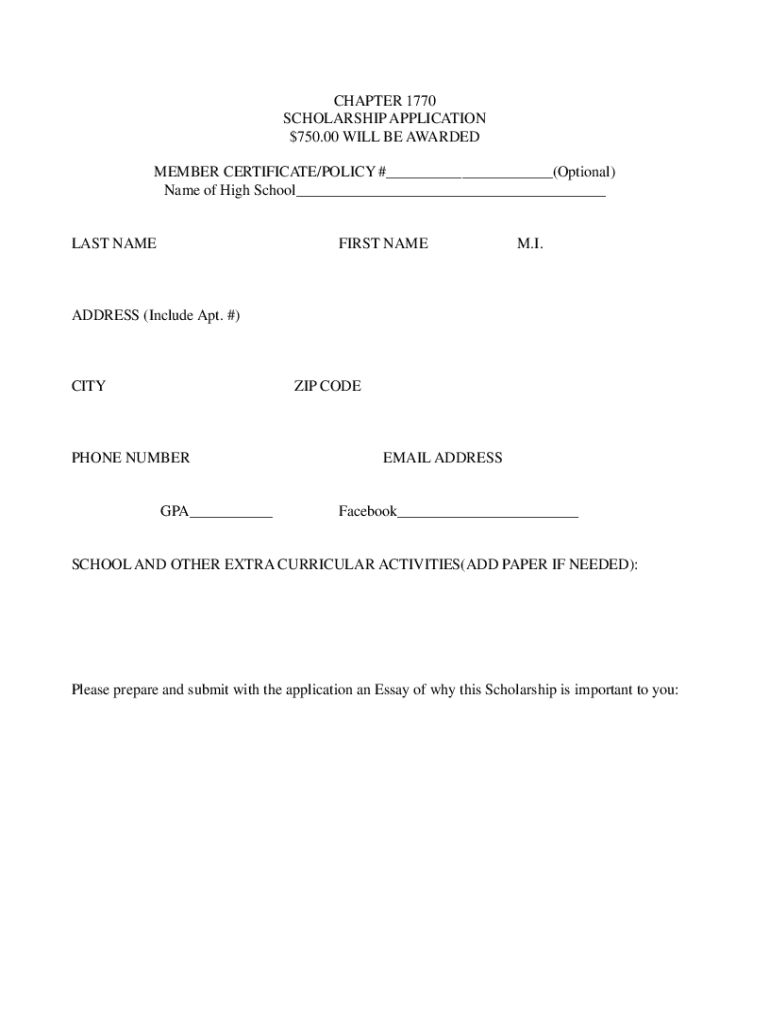 CHAPTER 1770
SCHOLARSHIP APPLICATION
$750.00 WILL BE AWARDED

MEMBER CERTIFICATE/POLICY #______________________(Optional)
Name of High School_________________________________________

LAST NAME FIRST NAME M.I.

ADDRESS (Include Apt. #)

CITY ZIP CODE

PHONE NUMBER EMAIL ADDRESS

GPA___________ Facebook________________________

SCHOOL AND OTHER EXTRA CURRICULAR ACTIVITIES(ADD PAPER IF NEEDED):

Please prepare and submit with the application an Essay of why this Scholarship is important to you: